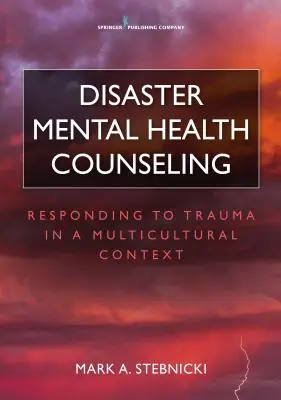 SPRINGER PUBLISHING COMPANY

DISASTER MENTAL HEALTH COUNSELING

RESPONDING TO TRAUMA IN A MULTICULTURAL CONTEXT

MARK A. STEBNICKI